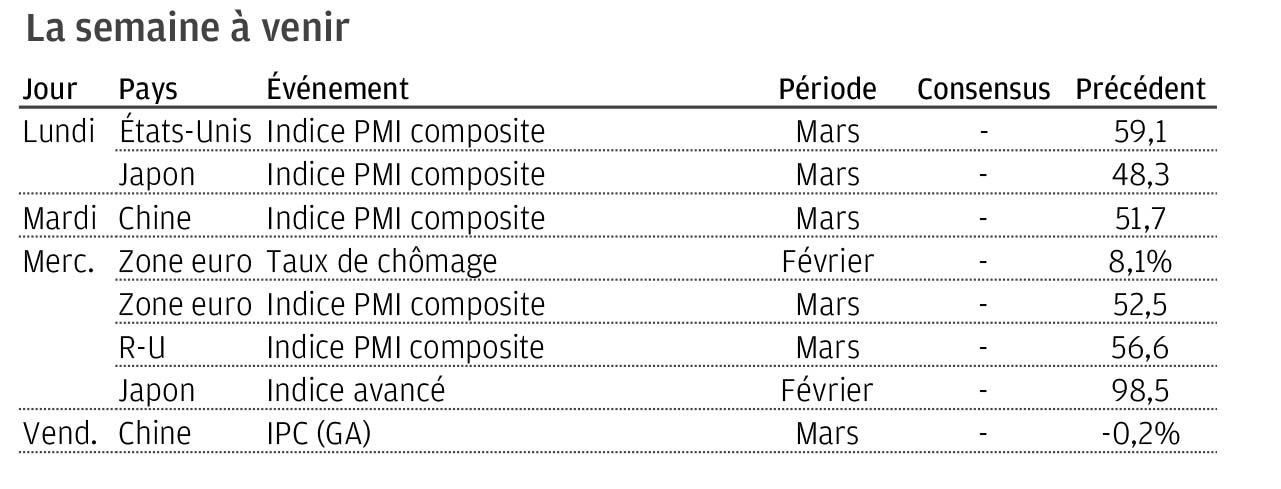 La semaine à venir

| Jour | Pays | Événement | Période | Consensus | Précédent |
|---|---|---|---|---|---|
| Lundi | États-Unis | Indice PMI composite | Mars | - | 59,1 |
|  | Japon | Indice PMI composite | Mars | - | 48,3 |
| Mardi | Chine | Indice PMI composite | Mars | - | 51,7 |
| Merc. | Zone euro | Taux de chômage | Février | - | 8,1% |
|  | Zone euro | Indice PMI composite | Mars | - | 52,5 |
|  | R-U | Indice PMI composite | Mars | - | 56,6 |
|  | Japon | Indice avancé | Février | - | 98,5 |
| Vend. | Chine | IPC (GA) | Mars | - | -0,2% |